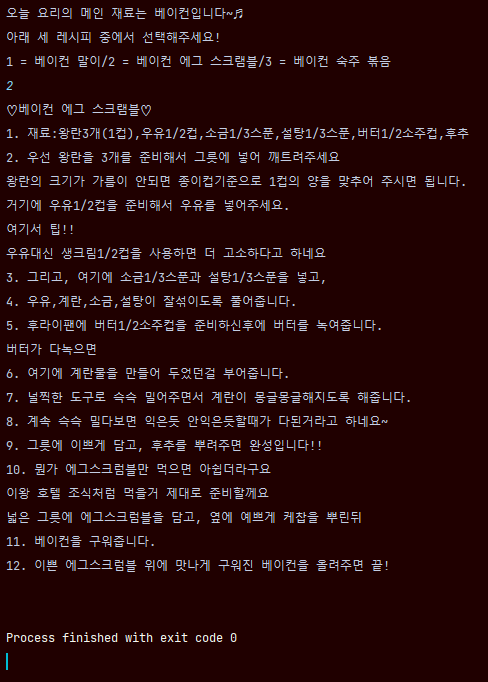 오늘 요리의 메인 재료는 베이컨입니다~♬
아래 세 레시피 중에서 선택해주세요!
1 = 베이컨 말이/2 = 베이컨 에그 스크램블/3 = 베이컨 숙주 볶음
2
♡베이컨 에그 스크램블♡
1. 재료:왕란3개(1컵),우유1/2컵,소금1/3스푼,설탕1/3스푼,버터1/2소주컵,후추
2. 우선 왕란을 3개를 준비해서 그릇에 넣어 깨트려주세요
왕란의 크기가 가름이 안되면 종이컵기준으로 1컵의 양을 맞추어 주시면 됩니다.
거기에 우유1/2컵을 준비해서 우유를 넣어주세요.
여기서 팁!!
우유대신 생크림1/2컵을 사용하면 더 고소하다고 하네요
3. 그리고, 여기에 소금1/3스푼과 설탕1/3스푼을 넣고,
4. 우유,계란,소금,설탕이 잘섞이도록 풀어줍니다.
5. 후라이팬에 버터1/2소주컵을 준비하신후에 버터를 녹여줍니다.
버터가 다녹으면
6. 여기에 계란물을 만들어 두었던걸 부어줍니다.
7. 널찍한 도구로 슥슥 밀어주면서 계란이 몽글몽글해지도록 해줍니다.
8. 계속 슥슥 밀다보면 익은듯 안익은듯할때가 다된거라고 하네요~
9. 그릇에 이쁘게 담고, 후추를 뿌려주면 완성입니다!!
10. 뭔가 에그스크럼블만 먹으면 아쉽더라구요
이왕 호텔 조식처럼 먹을거 제대로 준비할께요
넓은 그릇에 에그스크럼블을 담고, 옆에 예쁘게 케찹을 뿌린뒤
11. 베이컨을 구워줍니다.
12. 이쁜 에그스크럼블 위에 맛나게 구워진 베이컨을 올려주면 끝!

Process finished with exit code 0